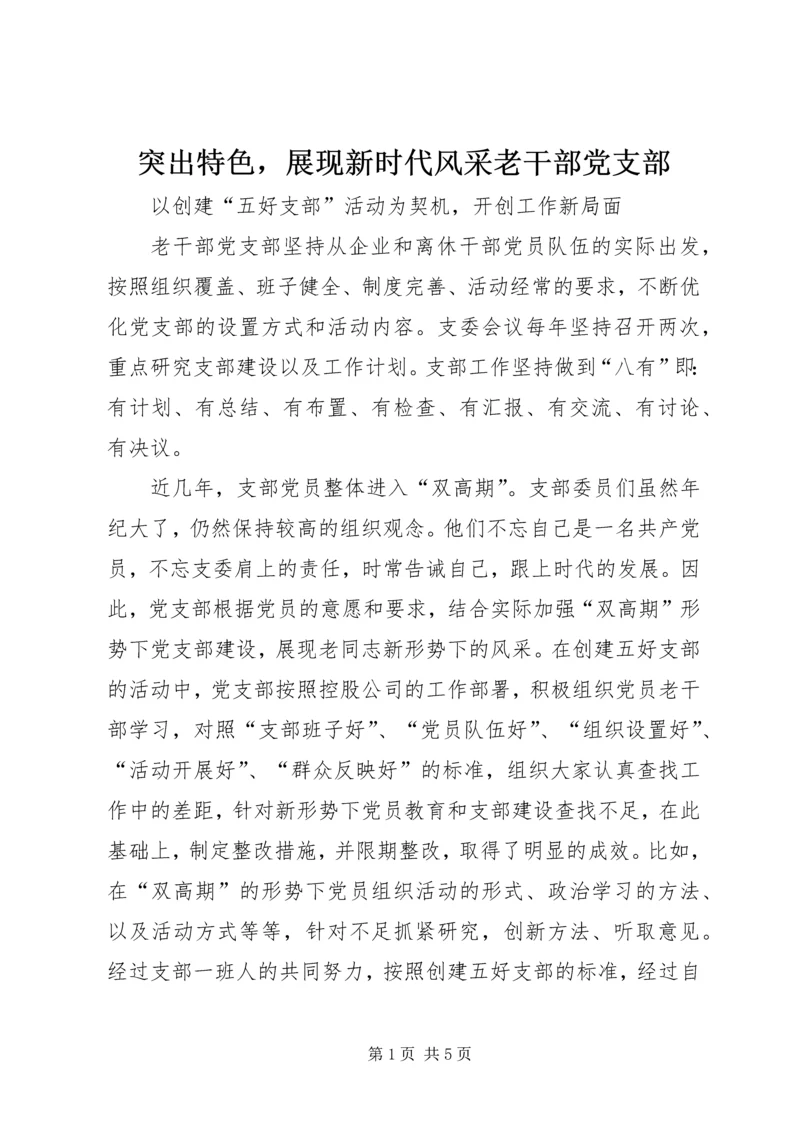 突出特色，展现新时代风采老干部党支部

以创建“五好支部”活动为契机，开创工作新局面

老干部党支部坚持从企业和离休干部党员队伍的实际出发，按照组织覆盖、班子健全、制度完善、活动经常的要求，不断优化党支部的设置方式和活动内容。支委会议每年坚持召开两次，重点研究支部建设以及工作计划。支部工作坚持做到“八有”即：有计划、有总结、有布置、有检查、有汇报、有交流、有讨论、有决议。

近几年，支部党员整体进入“双高期”。支部委员们虽然年纪大了，仍然保持较高的组织观念。他们不忘自己是一名共产党员，不忘支委肩上的责任，时常告诫自己，跟上时代的发展。因此，党支部根据党员的意愿和要求，结合实际加强“双高期”形势下党支部建设，展现老同志新形势下的风采。在创建五好支部的活动中，党支部按照控股公司的工作部署，积极组织党员老干部学习，对照“支部班子好”、“党员队伍好”、“组织设置好”、“活动开展好”、“群众反映好”的标准，组织大家认真查找工作中的差距，针对新形势下党员教育和支部建设查找不足，在此基础上，制定整改措施，并限期整改，取得了明显的成效。比如，在“双高期”的形势下党员组织活动的形式、政治学习的方法、以及活动方式等等，针对不足抓紧研究，创新方法、听取意见。经过支部一班人的共同努力，按照创建五好支部的标准，经过自

第1页 共5页